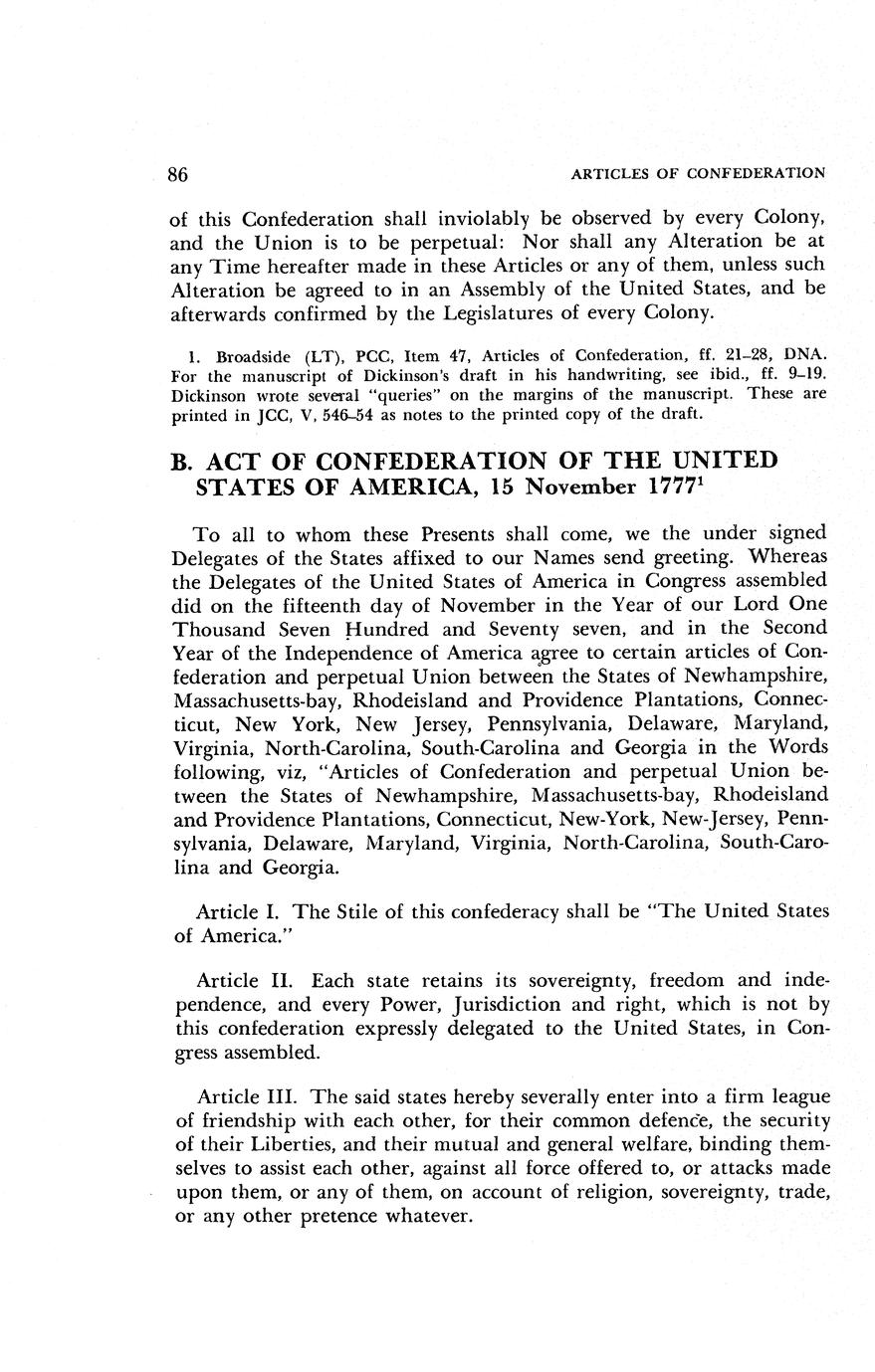 86 ARTICLES OF CONFEDERATION

of this Confederation shall inviolably be observed by every Colony, and the Union is to be perpetual: Nor shall any Alteration be at any Time hereafter made in these Articles or any of them, unless such Alteration be agreed to in an Assembly of the United States, and be afterwards confirmed by the Legislatures of every Colony.

1. Broadside (LT), PCC, Item 47, Articles of Confederation, ff. 21–28, DNA. For the manuscript of Dickinson's draft in his handwriting, see ibid., ff. 9–19. Dickinson wrote several "queries" on the margins of the manuscript. These are printed in JCC, V, 546–54 as notes to the printed copy of the draft.

B. ACT OF CONFEDERATION OF THE UNITED STATES OF AMERICA, 15 November 1777$^1$

To all to whom these Presents shall come, we the under signed Delegates of the States affixed to our Names send greeting. Whereas the Delegates of the United States of America in Congress assembled did on the fifteenth day of November in the Year of our Lord One Thousand Seven Hundred and Seventy seven, and in the Second Year of the Independence of America agree to certain articles of Confederation and perpetual Union between the States of Newhampshire, Massachusetts-bay, Rhodeisland and Providence Plantations, Connecticut, New York, New Jersey, Pennsylvania, Delaware, Maryland, Virginia, North-Carolina, South-Carolina and Georgia in the Words following, viz, "Articles of Confederation and perpetual Union between the States of Newhampshire, Massachusetts-bay, Rhodeisland and Providence Plantations, Connecticut, New-York, New-Jersey, Pennsylvania, Delaware, Maryland, Virginia, North-Carolina, South-Carolina and Georgia.

Article I. The Stile of this confederacy shall be "The United States of America."

Article II. Each state retains its sovereignty, freedom and independence, and every Power, Jurisdiction and right, which is not by this confederation expressly delegated to the United States, in Congress assembled.

Article III. The said states hereby severally enter into a firm league of friendship with each other, for their common defence, the security of their Liberties, and their mutual and general welfare, binding themselves to assist each other, against all force offered to, or attacks made upon them, or any of them, on account of religion, sovereignty, trade, or any other pretence whatever.